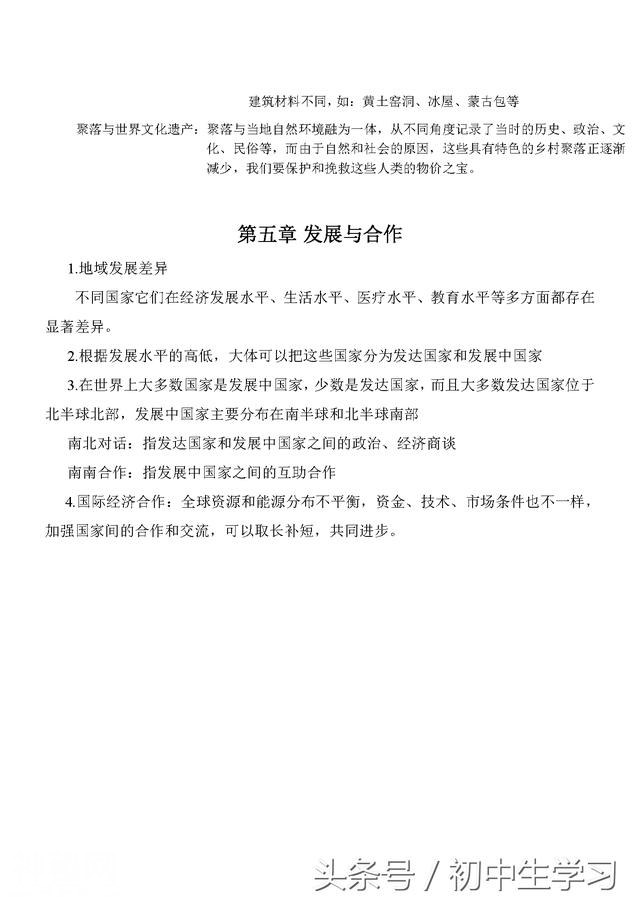 建筑材料不同，如：黄土窑洞、冰屋、蒙古包等

聚落与世界文化遗产：聚落与当地自然环境融为一体，从不同角度记录了当时的历史、政治、文化、民俗等，而由于自然和社会的原因，这些具有特色的乡村聚落正逐渐减少，我们要保护和挽救这些人类的物价之宝。

第五章 发展与合作

1.地域发展差异

不同国家它们在经济发展水平、生活水平、医疗水平、教育水平等多方面都存在显著差异。

2.根据发展水平的高低，大体可以把这些国家分为发达国家和发展中国家

3.在世界上大多数国家是发展中国家，少数是发达国家，而且大多数发达国家位于北半球北部，发展中国家主要分布在南半球和北半球南部

南北对话：指发达国家和发展中国家之间的政治、经济商谈

南南合作：指发展中国家之间的互助合作

4.国际经济合作：全球资源和能源分布不平衡，资金、技术、市场条件也不一样，加强国家间的合作和交流，可以取长补短，共同进步。

头条号 / 初中生学习